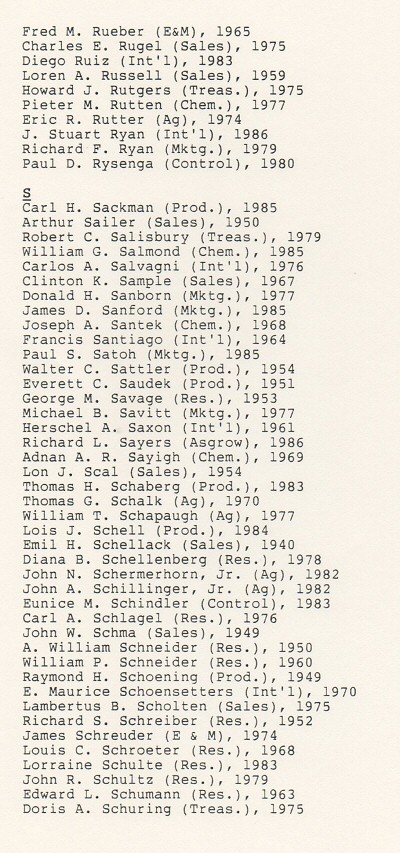 Fred M. Rueber (E&M), 1965
Charles E. Rugel (Sales), 1975
Diego Ruiz (Int'l), 1983
Loren A. Russell (Sales), 1959
Howard J. Rutgers (Treas.), 1975
Pieter M. Rutten (Chem.), 1977
Eric R. Rutter (Ag), 1974
J. Stuart Ryan (Int'l), 1986
Richard F. Ryan (Mktg.), 1979
Paul D. Rysenga (Control), 1980

S
Carl H. Sackman (Prod.), 1985
Arthur Sailer (Sales), 1950
Robert C. Salisbury (Treas.), 1979
William G. Salmond (Chem.), 1985
Carlos A. Salvagni (Int'l), 1976
Clinton K. Sample (Sales), 1967
Donald H. Sanborn (Mktg.), 1977
James D. Sanford (Mktg.), 1985
Joseph A. Santek (Chem.), 1968
Francis Santiago (Int'l), 1964
Paul S. Satoh (Mktg.), 1985
Walter C. Sattler (Prod.), 1954
Everett C. Saudek (Prod.), 1951
George M. Savage (Res.), 1953
Michael B. Savitt (Mktg.), 1977
Herschel A. Saxon (Int'l), 1961
Richard L. Sayers (Asgrow), 1986
Adnan A. R. Sayigh (Chem.), 1969
Lon J. Scal (Sales), 1954
Thomas H. Schaberg (Prod.), 1983
Thomas G. Schalk (Ag), 1970
William T. Schapaugh (Ag), 1977
Lois J. Schell (Prod.), 1984
Emil H. Schellack (Sales), 1940
Diana B. Schellenberg (Res.), 1978
John N. Schermerhorn, Jr. (Ag), 1982
John A. Schillinger, Jr. (Ag), 1982
Eunice M. Schindler (Control), 1983
Carl A. Schlagel (Res.), 1976
John W. Schma (Sales), 1949
A. William Schneider (Res.), 1950
William P. Schneider (Res.), 1960
Raymond H. Schoening (Prod.), 1949
E. Maurice Schoensetters (Int'l), 1970
Lambertus B. Scholten (Sales), 1975
Richard S. Schreiber (Res.), 1952
James Schreuder (E & M), 1974
Louis C. Schroeter (Res.), 1968
Lorraine Schulte (Res.), 1983
John R. Schultz (Res.), 1979
Edward L. Schumann (Res.), 1963
Doris A. Schuring (Treas.), 1975